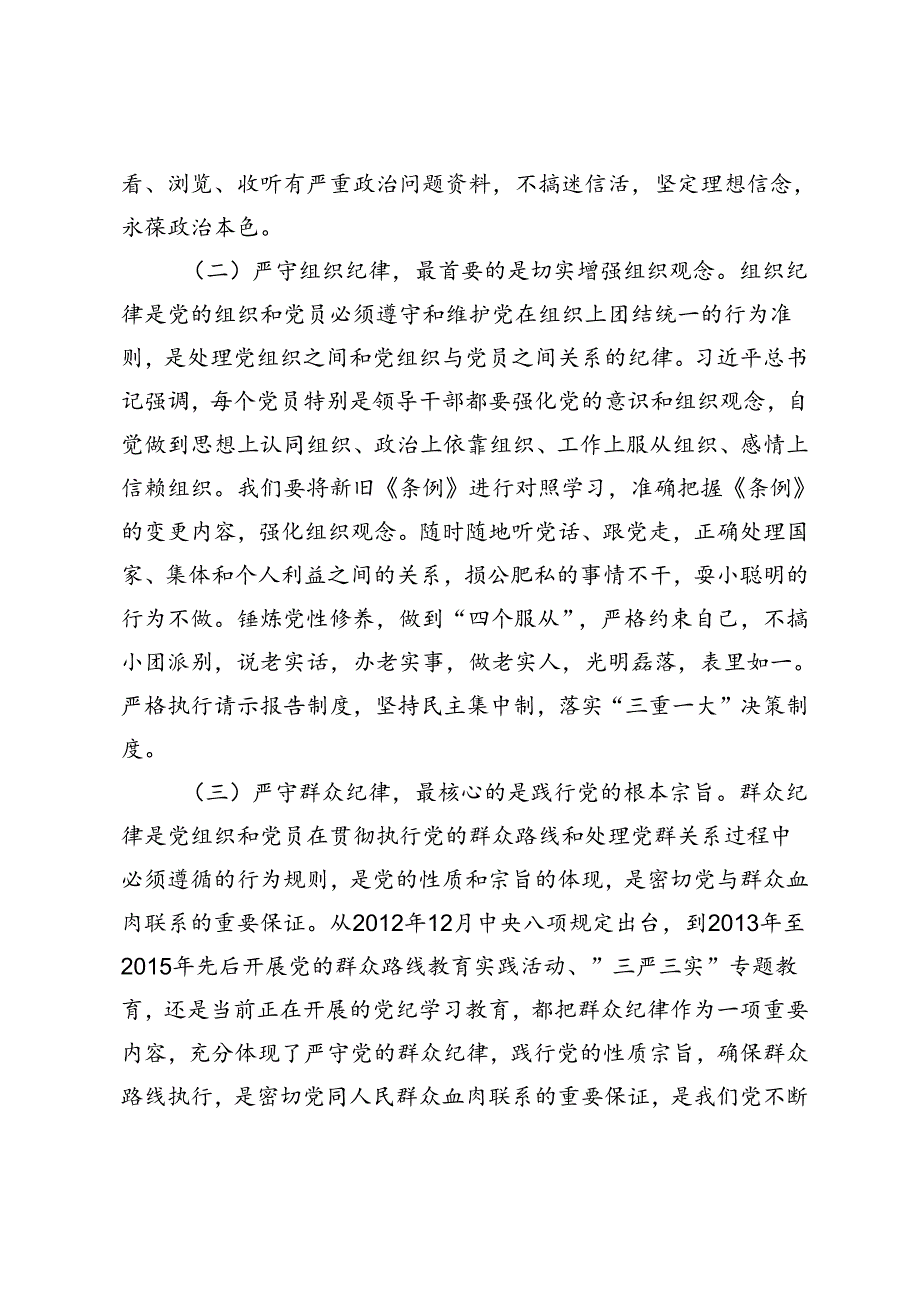 看、浏览、收听有严重政治问题资料，不搞迷信活，坚定理想信念，永葆政治本色。

（二）严守组织纪律，最首要的是切实增强组织观念。组织纪律是党的组织和党员必须遵守和维护党在组织上团结统一的行为准则，是处理党组织之间和党组织与党员之间关系的纪律。习近平总书记强调，每个党员特别是领导干部都要强化党的意识和组织观念，自觉做到思想上认同组织、政治上依靠组织、工作上服从组织、感情上信赖组织。我们要将新旧《条例》进行对照学习，准确把握《条例》的变更内容，强化组织观念。随时随地听党话、跟党走，正确处理国家、集体和个人利益之间的关系，损公肥私的事情不干，耍小聪明的行为不做。锤炼党性修养，做到“四个服从”，严格约束自己，不搞小团派别，说老实话，办老实事，做老实人，光明磊落，表里如一。严格执行请示报告制度，坚持民主集中制，落实“三重一大”决策制度。

（三）严守群众纪律，最核心的是践行党的根本宗旨。群众纪律是党组织和党员在贯彻执行党的群众路线和处理党群关系过程中必须遵循的行为规则，是党的性质和宗旨的体现，是密切党与群众血肉联系的重要保证。从2012年12月中央八项规定出台，到2013年至2015年先后开展党的群众路线教育实践活动、”三严三实”专题教育，还是当前正在开展的党纪学习教育，都把群众纪律作为一项重要内容，充分体现了严守党的群众纪律，践行党的性质宗旨，确保群众路线执行，是密切党同人民群众血肉联系的重要保证，是我们党不断